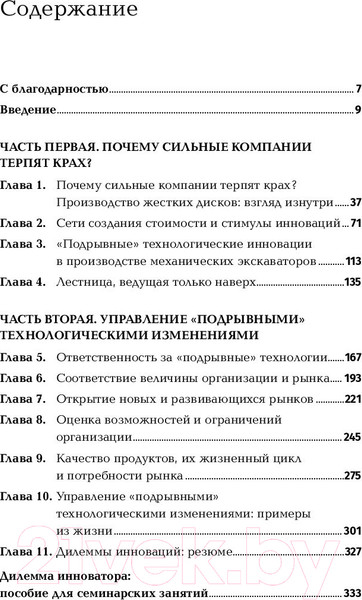 Содержание

С благодарностью 7
Введение 9

ЧАСТЬ ПЕРВАЯ. ПОЧЕМУ СИЛЬНЫЕ КОМПАНИИ ТЕРПЯТ КРАХ?

Глава 1. Почему сильные компании терпят крах? Производство жестких дисков: взгляд изнутри 37
Глава 2. Сети создания стоимости и стимулы инноваций 71
Глава 3. «Подрывные» технологические инновации в производстве механических экскаваторов 113
Глава 4. Лестница, ведущая только наверх 135

ЧАСТЬ ВТОРАЯ. УПРАВЛЕНИЕ «ПОДРЫВНЫМИ» ТЕХНОЛОГИЧЕСКИМИ ИЗМЕНЕНИЯМИ

Глава 5. Ответственность за «подрывные» технологии 167
Глава 6. Соответствие величины организации и рынка 193
Глава 7. Открытие новых и развивающихся рынков 221
Глава 8. Оценка возможностей и ограничений организации 245
Глава 9. Качество продуктов, их жизненный цикл и потребности рынка 275
Глава 10. Управление «подрывными» технологическими изменениями: примеры из жизни 301
Глава 11. Дилеммы инноваций: резюме 327
Дилемма инноватора: пособие для семинарских занятий 333

21vek.by